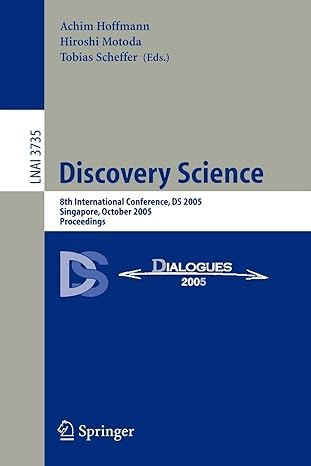 Achim Hoffmann
Hiroshi Motoda
Tobias Scheffer (Eds.)

LNAI 3735

Discovery Science

8th International Conference, DS 2005
Singapore, October 2005
Proceedings

DS

DIALOGUES
2005

Springer